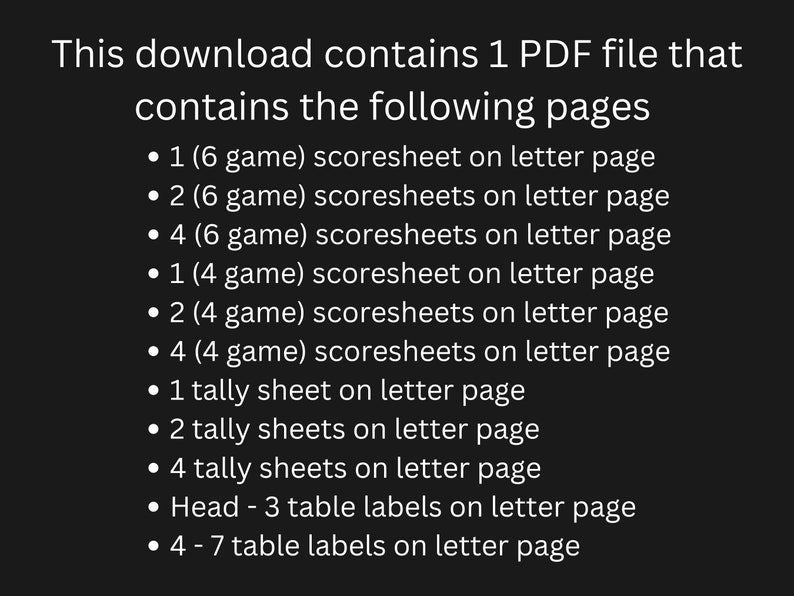 This download contains 1 PDF file that contains the following pages

• 1 (6 game) scoresheet on letter page
• 2 (6 game) scoresheets on letter page
• 4 (6 game) scoresheets on letter page
• 1 (4 game) scoresheet on letter page
• 2 (4 game) scoresheets on letter page
• 4 (4 game) scoresheets on letter page
• 1 tally sheet on letter page
• 2 tally sheets on letter page
• 4 tally sheets on letter page
• Head - 3 table labels on letter page
• 4 - 7 table labels on letter page